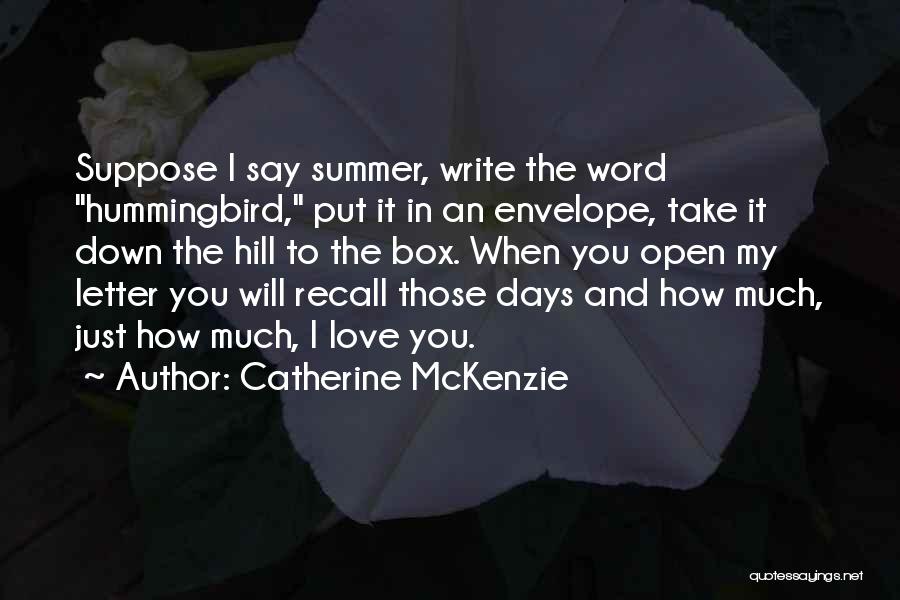 Suppose I say summer, write the word "hummingbird," put it in an envelope, take it down the hill to the box. When you open my letter you will recall those days and how much, just how much, I love you.

~ Author: Catherine McKenzie

quotessayings.net